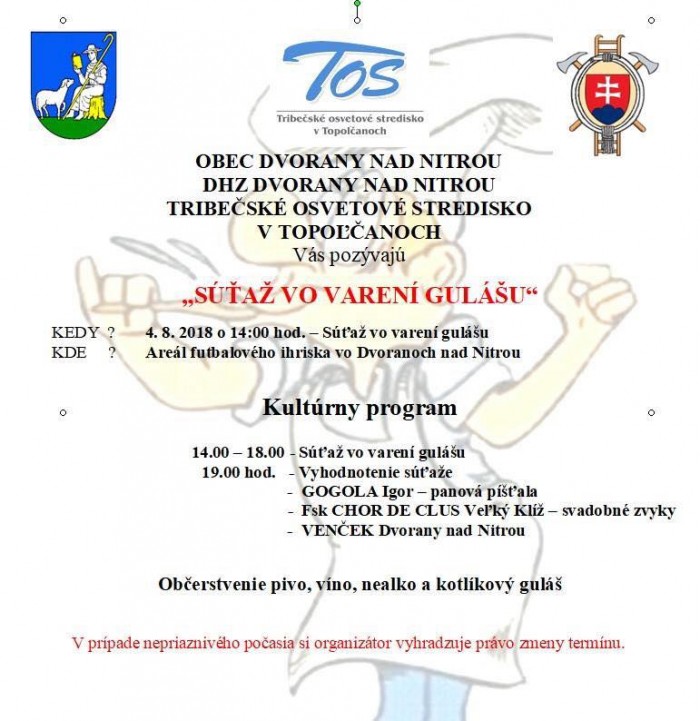 TOS
Tribečské osvetové stredisko v Topoľčanoch

OBEC DVORANY NAD NITROU
DHZ DVORANY NAD NITROU
TRIBEČSKÉ OSVETOVÉ STREDISKO
V TOPOĽČANOCH
Vás pozývajú

„SÚŤAŽ VO VARENÍ GULÁŠU“

KEDY ? 4. 8. 2018 o 14:00 hod. – Súťaž vo varení gulášu
KDE ? Areál futbalového ihriska vo Dvoranoch nad Nitrou

Kultúrny program

14.00 – 18.00 - Súťaž vo varení gulášu
19.00 hod. - Vyhodnotenie súťaže
- GOGOLA Igor – panová píšťala
- Fsk CHOR DE CLUS Veľký Klíž – svadobné zvyky
- VENČEK Dvorany nad Nitrou

Občerstvenie pivo, víno, nealko a kotlíkový guláš

V prípade nepriaznivého počasia si organizátor vyhradzuje právo zmeny termínu.